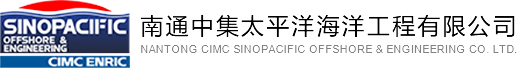 SINOPACIFIC
OFFSHORE &
ENGINEERING
CIMC ENRIC

南通中集太平洋海洋工程有限公司
NANTONG CIMC SINOPACIFIC OFFSHORE & ENGINEERING CO. LTD.